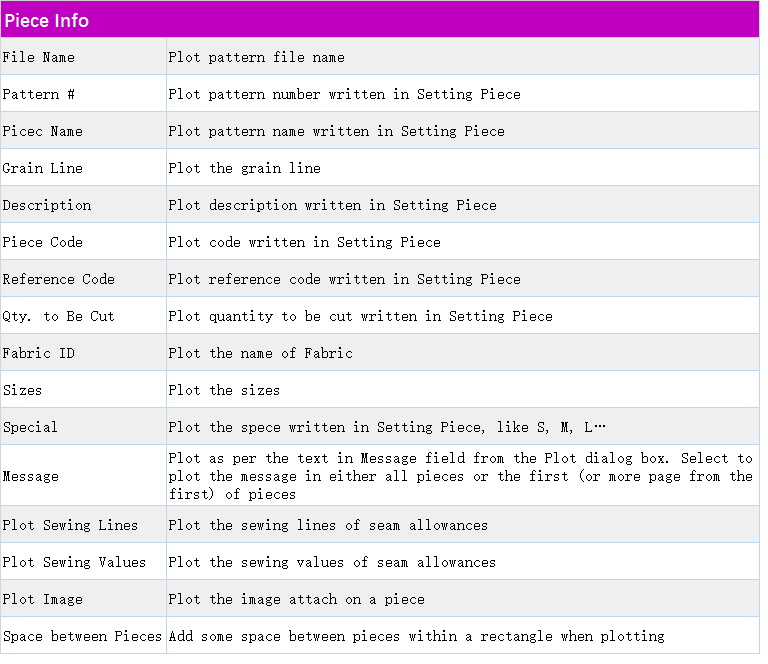 | Piece Info | |
|---|---|
| File Name | Plot pattern file name |
| Pattern # | Plot pattern number written in Setting Piece |
| Picec Name | Plot pattern name written in Setting Piece |
| Grain Line | Plot the grain line |
| Description | Plot description written in Setting Piece |
| Piece Code | Plot code written in Setting Piece |
| Reference Code | Plot reference code written in Setting Piece |
| Qty. to Be Cut | Plot quantity to be cut written in Setting Piece |
| Fabric ID | Plot the name of Fabric |
| Sizes | Plot the sizes |
| Special | Plot the spece written in Setting Piece, like S, M, L… |
| Message | Plot as per the text in Message field from the Plot dialog box. Select to plot the message in either all pieces or the first (or more page from the first) of pieces |
| Plot Sewing Lines | Plot the sewing lines of seam allowances |
| Plot Sewing Values | Plot the sewing values of seam allowances |
| Plot Image | Plot the image attach on a piece |
| Space between Pieces | Add some space between pieces within a rectangle when plotting |